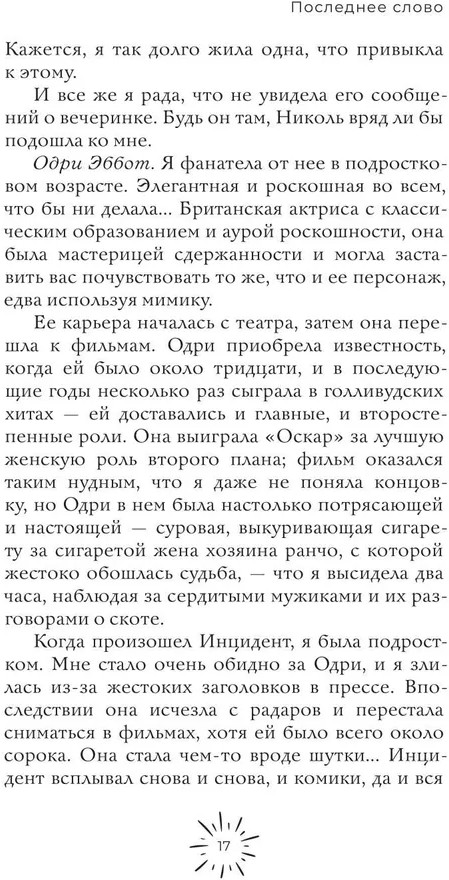 Последнее слово

Кажется, я так долго жила одна, что привыкла к этому.

И все же я рада, что не увидела его сообщений о вечеринке. Будь он там, Николь вряд ли бы подошла ко мне.

Одри Эббот. Я фанатела от нее в подростковом возрасте. Элегантная и роскошная во всем, что бы ни делала... Британская актриса с классическим образованием и аурой роскошности, она была мастерицей сдержанности и могла заставить вас почувствовать то же, что и ее персонаж, едва используя мимику.

Ее карьера началась с театра, затем она перешла к фильмам. Одри приобрела известность, когда ей было около тридцати, и в последующие годы несколько раз сыграла в голливудских хитах — ей доставались и главные, и второстепенные роли. Она выиграла «Оскар» за лучшую женскую роль второго плана; фильм оказался таким нудным, что я даже не поняла концовку, но Одри в нем была настолько потрясающей и настоящей — суровая, выкуривающая сигарету за сигаретой жена хозяина ранчо, с которой жестоко обошлась судьба, — что я высидела два часа, наблюдая за сердитыми мужиками и их разговорами о скоте.

Когда произошел Инцидент, я была подростком. Мне стало очень обидно за Одри, и я злилась из-за жестоких заголовков в прессе. Впоследствии она исчезла с радаров и перестала сниматься в фильмах, хотя ей было всего около сорока. Она стала чем-то вроде шутки... Инцидент всплывал снова и снова, и комики, да и вся

17